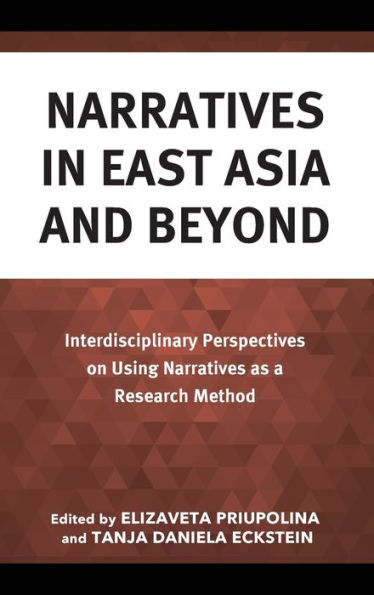 NARRATIVES IN EAST ASIA AND BEYOND

Interdisciplinary Perspectives on Using Narratives as a Research Method

Edited by ELIZAVETA PRIUPOLINA and TANJA DANIELA ECKSTEIN